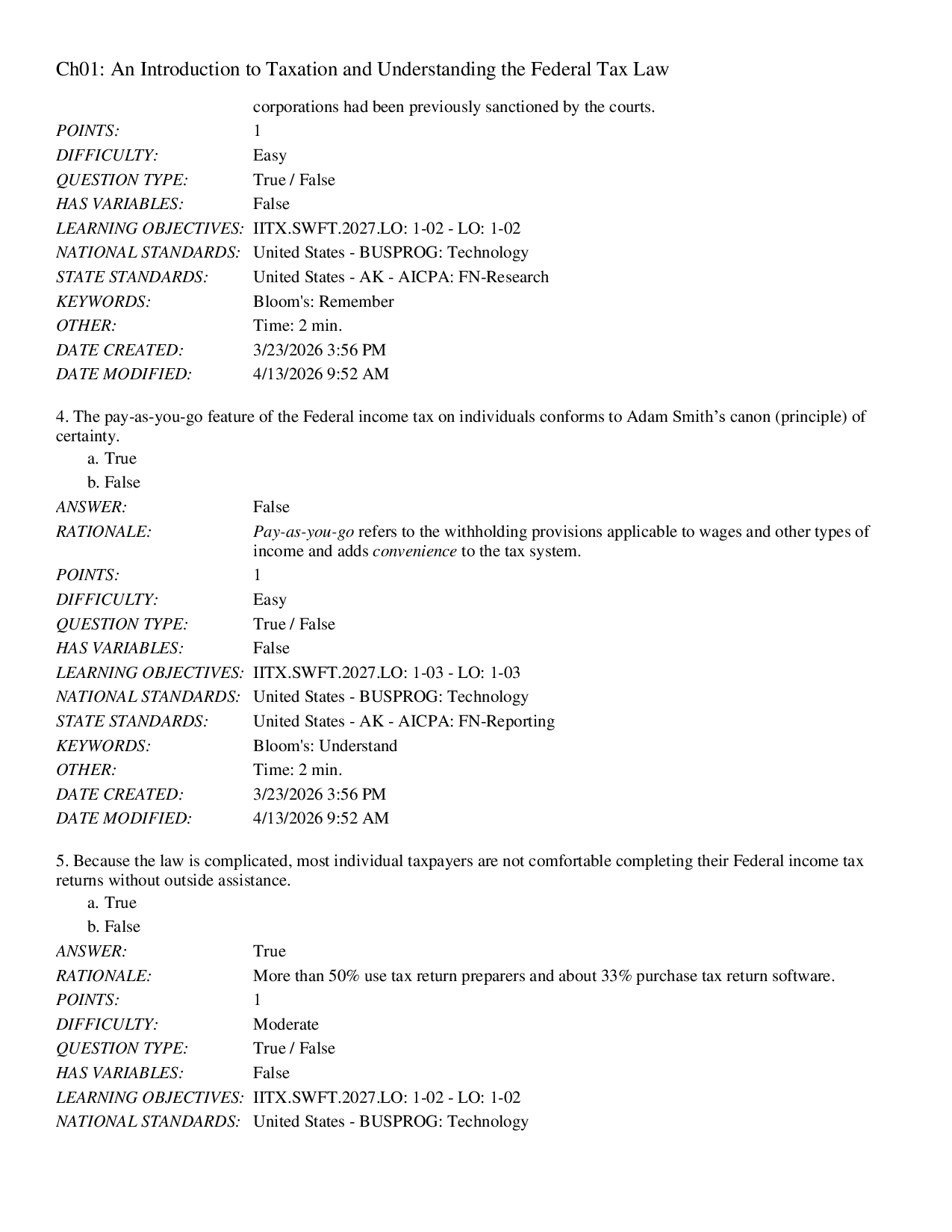 Ch01: An Introduction to Taxation and Understanding the Federal Tax Law

corporations had been previously sanctioned by the courts.

POINTS: 1
DIFFICULTY: Easy
QUESTION TYPE: True / False
HAS VARIABLES: False
LEARNING OBJECTIVES: IITX.SWFT.2027.LO: 1-02 - LO: 1-02
NATIONAL STANDARDS: United States - BUSPROG: Technology
STATE STANDARDS: United States - AK - AICPA: FN-Research
KEYWORDS: Bloom's: Remember
OTHER: Time: 2 min.
DATE CREATED: 3/23/2026 3:56 PM
DATE MODIFIED: 4/13/2026 9:52 AM

4. The pay-as-you-go feature of the Federal income tax on individuals conforms to Adam Smith's canon (principle) of certainty.
a. True
b. False

ANSWER: False
RATIONALE: Pay-as-you-go refers to the withholding provisions applicable to wages and other types of income and adds convenience to the tax system.
POINTS: 1
DIFFICULTY: Easy
QUESTION TYPE: True / False
HAS VARIABLES: False
LEARNING OBJECTIVES: IITX.SWFT.2027.LO: 1-03 - LO: 1-03
NATIONAL STANDARDS: United States - BUSPROG: Technology
STATE STANDARDS: United States - AK - AICPA: FN-Reporting
KEYWORDS: Bloom's: Understand
OTHER: Time: 2 min.
DATE CREATED: 3/23/2026 3:56 PM
DATE MODIFIED: 4/13/2026 9:52 AM

5. Because the law is complicated, most individual taxpayers are not comfortable completing their Federal income tax returns without outside assistance.
a. True
b. False

ANSWER: True
RATIONALE: More than 50% use tax return preparers and about 33% purchase tax return software.
POINTS: 1
DIFFICULTY: Moderate
QUESTION TYPE: True / False
HAS VARIABLES: False
LEARNING OBJECTIVES: IITX.SWFT.2027.LO: 1-02 - LO: 1-02
NATIONAL STANDARDS: United States - BUSPROG: Technology